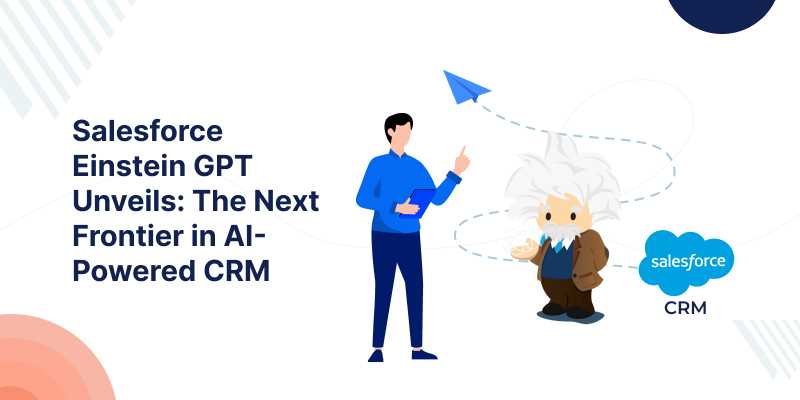 Salesforce Einstein GPT Unveils: The Next Frontier in AI-Powered CRM

salesforce

CRM